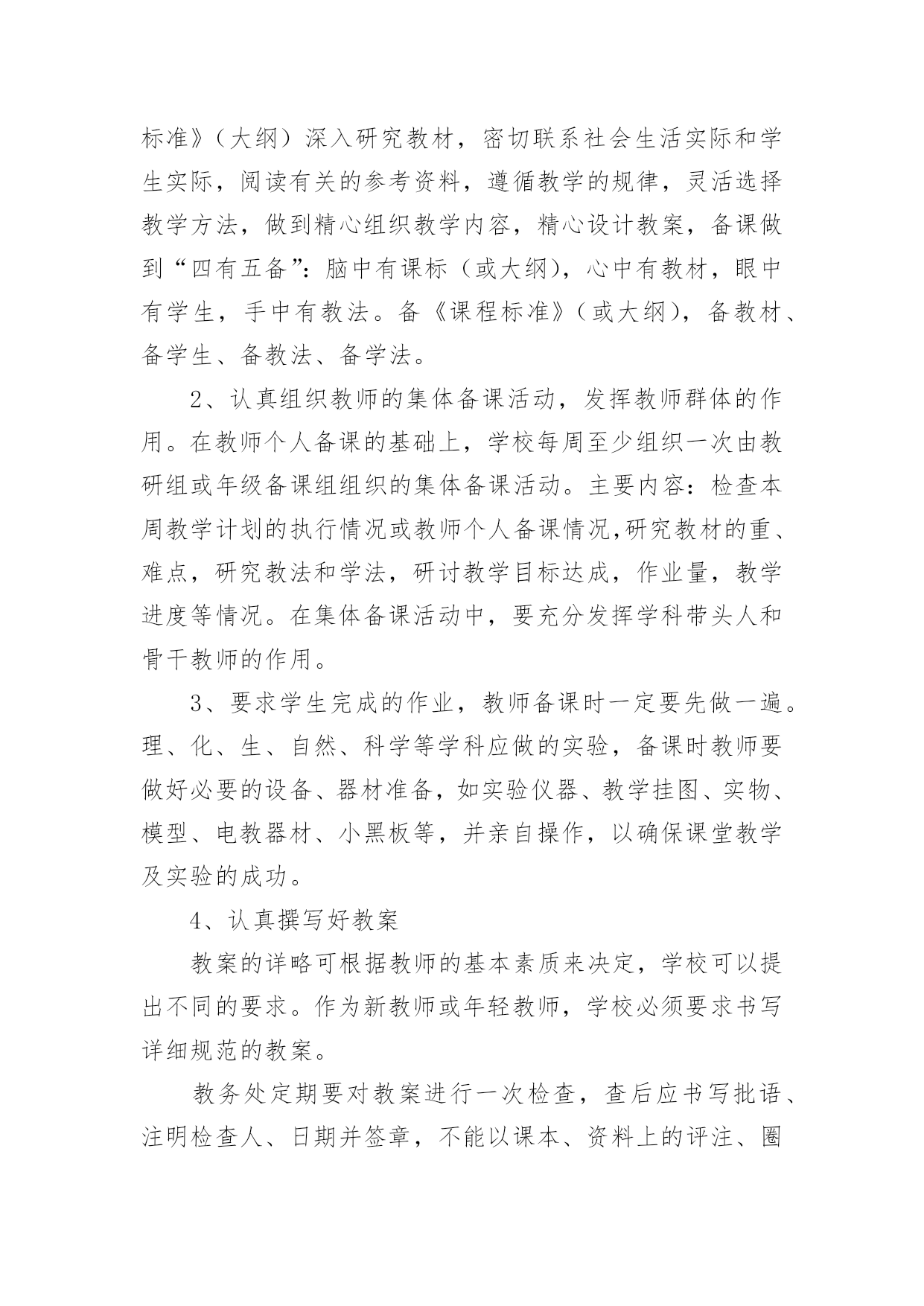 标准》（大纲）深入研究教材，密切联系社会生活实际和学生实际，阅读有关的参考资料，遵循教学的规律，灵活选择教学方法，做到精心组织教学内容，精心设计教案，备课做到“四有五备”：脑中有课标（或大纲），心中有教材，眼中有学生，手中有教法。备《课程标准》（或大纲），备教材、备学生、备教法、备学法。

2、认真组织教师的集体备课活动，发挥教师群体的作用。在教师个人备课的基础上，学校每周至少组织一次由教研组或年级备课组组织的集体备课活动。主要内容：检查本周教学计划的执行情况或教师个人备课情况,研究教材的重、难点，研究教法和学法，研讨教学目标达成，作业量，教学进度等情况。在集体备课活动中，要充分发挥学科带头人和骨干教师的作用。

3、要求学生完成的作业，教师备课时一定要先做一遍。理、化、生、自然、科学等学科应做的实验，备课时教师要做好必要的设备、器材准备，如实验仪器、教学挂图、实物、模型、电教器材、小黑板等，并亲自操作，以确保课堂教学及实验的成功。

4、认真撰写好教案

教案的详略可根据教师的基本素质来决定，学校可以提出不同的要求。作为新教师或年轻教师，学校必须要求书写详细规范的教案。

教务处定期要对教案进行一次检查，查后应书写批语、注明检查人、日期并签章，不能以课本、资料上的评注、圈